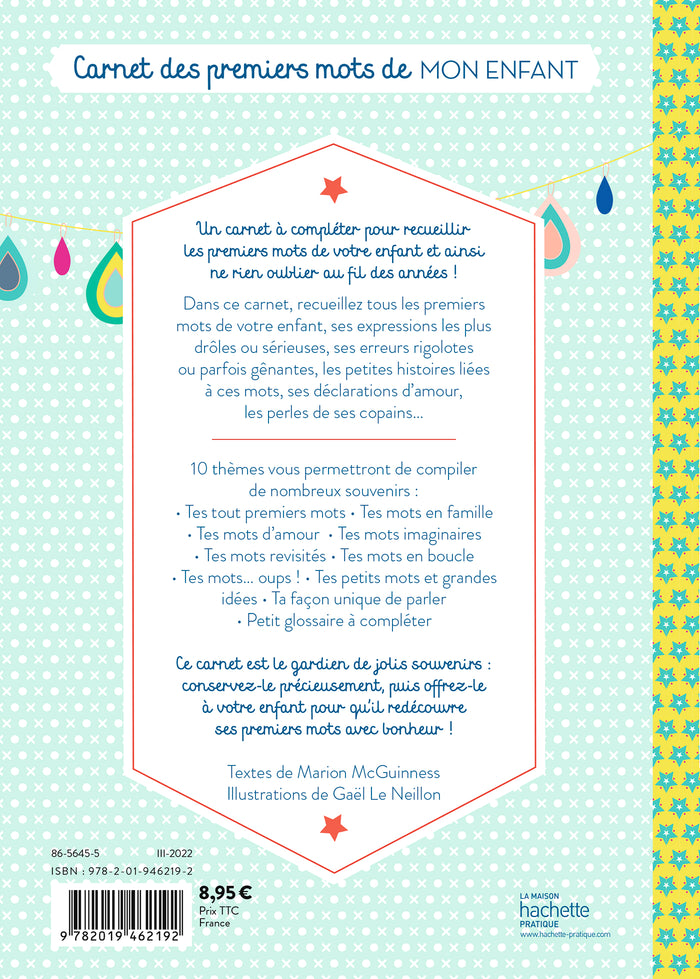 Carnet des premiers mots de MON ENFANT

Un carnet à compléter pour recueillir les premiers mots de votre enfant et ainsi ne rien oublier au fil des années !

Dans ce carnet, recueillez tous les premiers mots de votre enfant, ses expressions les plus drôles ou sérieuses, ses erreurs rigolotes ou parfois gênantes, les petites histoires liées à ces mots, ses déclarations d'amour, les perles de ses copains...

10 thèmes vous permettront de compiler de nombreux souvenirs :
• Tes tout premiers mots • Tes mots en famille
• Tes mots d'amour • Tes mots imaginaires
• Tes mots revisités • Tes mots en boucle
• Tes mots... oups ! • Tes petits mots et grandes idées • Ta façon unique de parler
• Petit glossaire à compléter

Ce carnet est le gardien de jolis souvenirs : conservez-le précieusement, puis offrez-le à votre enfant pour qu'il redécouvre ses premiers mots avec bonheur !

Textes de Marion McGuinness
Illustrations de Gaël Le Neillon

86-5645-5 III-2022
ISBN : 978-2-01-946219-2

9 782019 462192

8,95 €
Prix TTC
France

LA MAISON
hachette
PRATIQUE
www.hachette-pratique.com